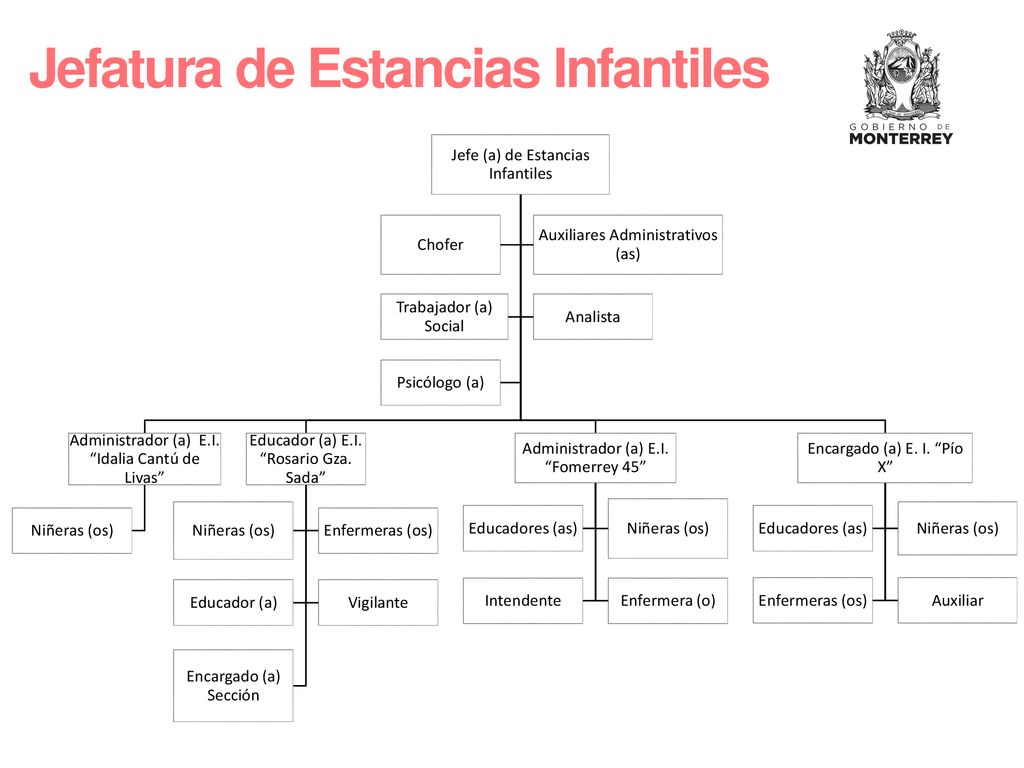 Jefatura de Estancias Infantiles

GOBIERNO DE MONTERREY

Jefe (a) de Estancias Infantiles

Chofer

Auxiliares Administrativos (as)

Trabajador (a) Social

Analista

Psicólogo (a)

Administrador (a) E.I. “Idalia Cantú de Livas”

Niñeras (os)

Educador (a) E.I. “Rosario Gza. Sada”

Niñeras (os)

Enfermeras (os)

Educador (a)

Vigilante

Encargado (a) Sección

Administrador (a) E.I. “Fomerrey 45”

Educadores (as)

Niñeras (os)

Intendente

Enfermera (o)

Encargado (a) E. I. “Pío X”

Educadores (as)

Niñeras (os)

Enfermeras (os)

Auxiliar